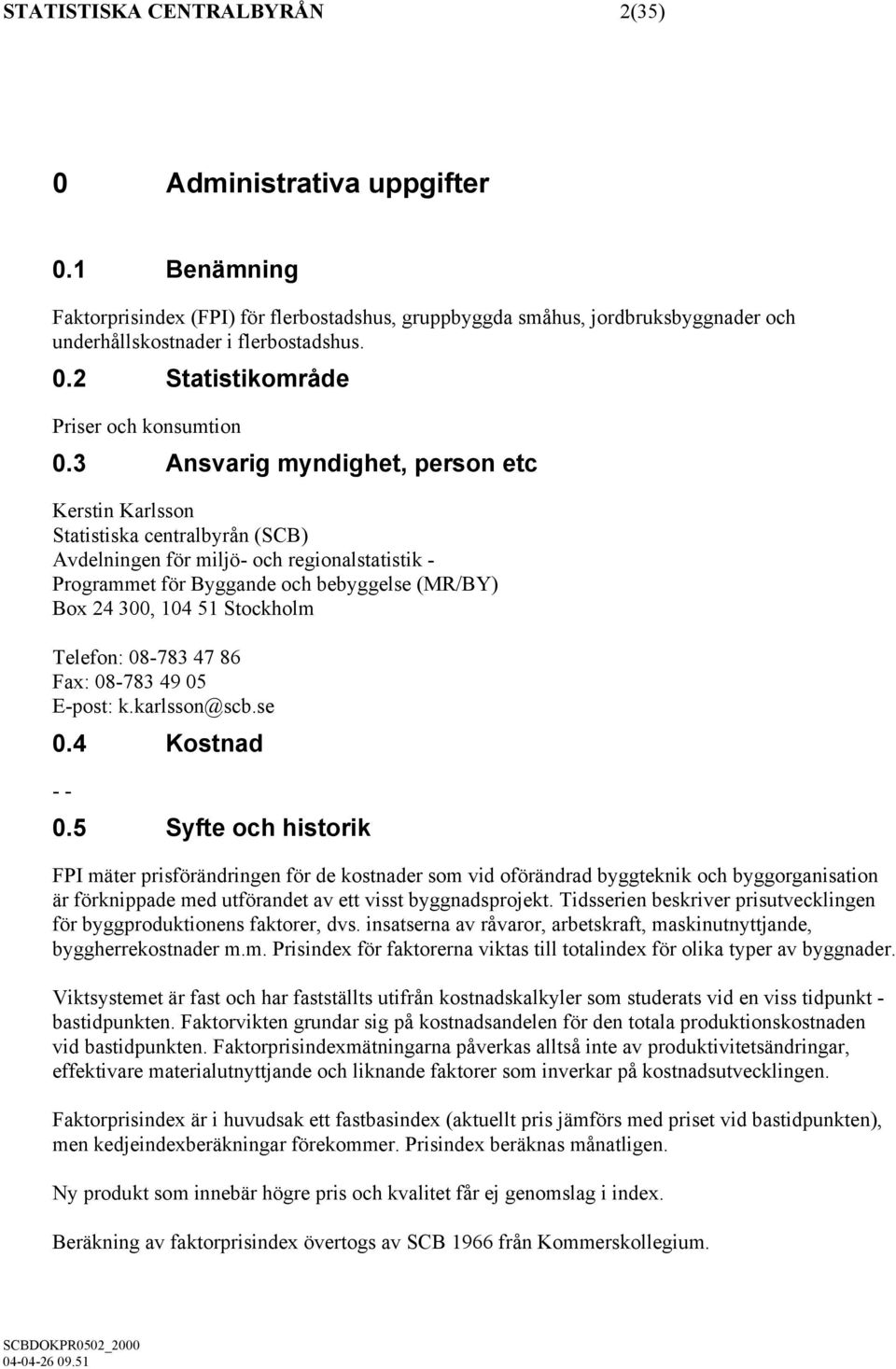 STATISTISKA CENTRALBYRÅN 2(35)

0 Administrativa uppgifter

0.1 Benämning

Faktorprisindex (FPI) för flerbostadshus, gruppbyggda småhus, jordbruksbyggnader och underhållskostnader i flerbostadshus.

0.2 Statistikområde

Priser och konsumtion

0.3 Ansvarig myndighet, person etc

Kerstin Karlsson
Statistiska centralbyrån (SCB)
Avdelningen för miljö- och regionalstatistik -
Programmet för Byggande och bebyggelse (MR/BY)
Box 24 300, 104 51 Stockholm

Telefon: 08-783 47 86
Fax: 08-783 49 05
E-post: k.karlsson@scb.se

0.4 Kostnad

- -

0.5 Syfte och historik

FPI mäter prisförändringen för de kostnader som vid oförändrad byggteknik och byggorganisation är förknippade med utförandet av ett visst byggnadsprojekt. Tidsserien beskriver prisutvecklingen för byggproduktionens faktorer, dvs. insatserna av råvaror, arbetskraft, maskinutnyttjande, byggherrekostnader m.m. Prisindex för faktorerna viktas till totalindex för olika typer av byggnader.

Viktsystemet är fast och har fastställts utifrån kostnadskalkyler som studerats vid en viss tidpunkt - bastidpunkten. Faktorvikten grundar sig på kostnadsandelen för den totala produktionskostnaden vid bastidpunkten. Faktorprisindexmätningarna påverkas alltså inte av produktivitetsändringar, effektivare materialutnyttjande och liknande faktorer som inverkar på kostnadsutvecklingen.

Faktorprisindex är i huvudsak ett fastbasindex (aktuellt pris jämförs med priset vid bastidpunkten), men kedjeindexberäkningar förekommer. Prisindex beräknas månatligen.

Ny produkt som innebär högre pris och kvalitet får ej genomslag i index.

Beräkning av faktorprisindex övertogs av SCB 1966 från Kommerskollegium.

SCBDOKPR0502_2000
04-04-26 09.51